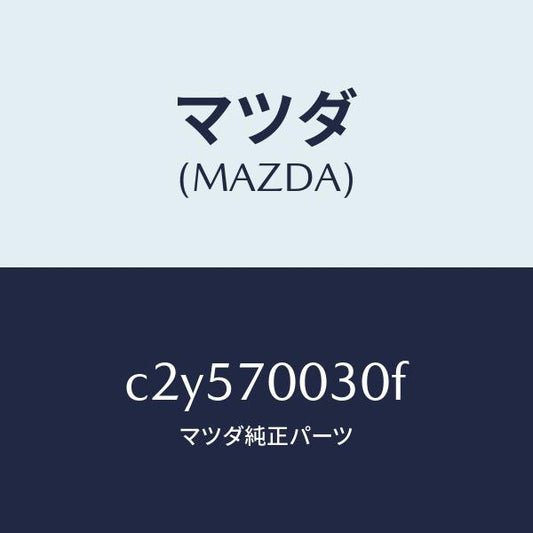 マツダ
(MAZDA)

c2y570030f
マツダ純正パーツ